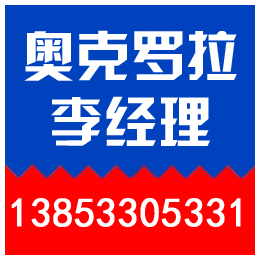 奥克罗拉
李经理

13853305331